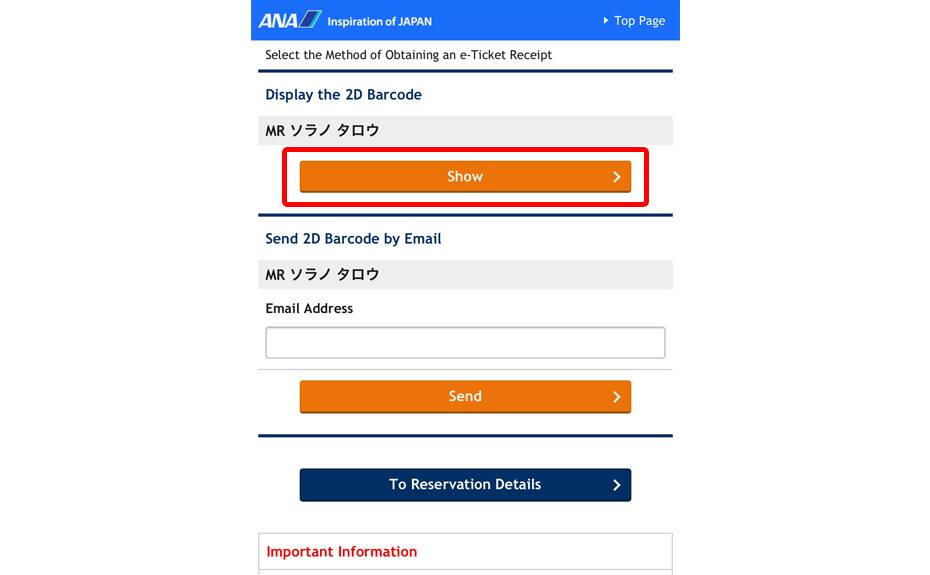 ANA Inspiration of JAPAN

Top Page

Select the Method of Obtaining an e-Ticket Receipt

Display the 2D Barcode

MR ソラノ タロウ

Show

Send 2D Barcode by Email

MR ソラノ タロウ

Email Address

Send

To Reservation Details

Important Information